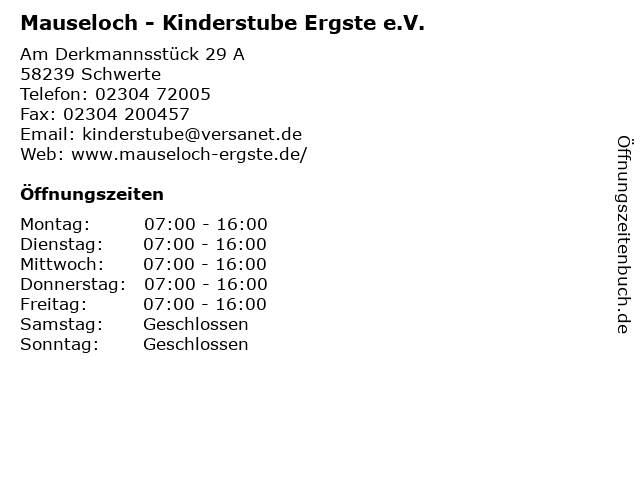 Mauseloch - Kinderstube Ergste e.V.

Am Derkmannsstück 29 A
58239 Schwerte
Telefon: 02304 72005
Fax: 02304 200457
Email: kinderstube@versanet.de
Web: www.mauseloch-ergste.de/

Öffnungszeiten

Montag: 07:00 - 16:00
Dienstag: 07:00 - 16:00
Mittwoch: 07:00 - 16:00
Donnerstag: 07:00 - 16:00
Freitag: 07:00 - 16:00
Samstag: Geschlossen
Sonntag: Geschlossen

Öffnungszeitenbuch.de